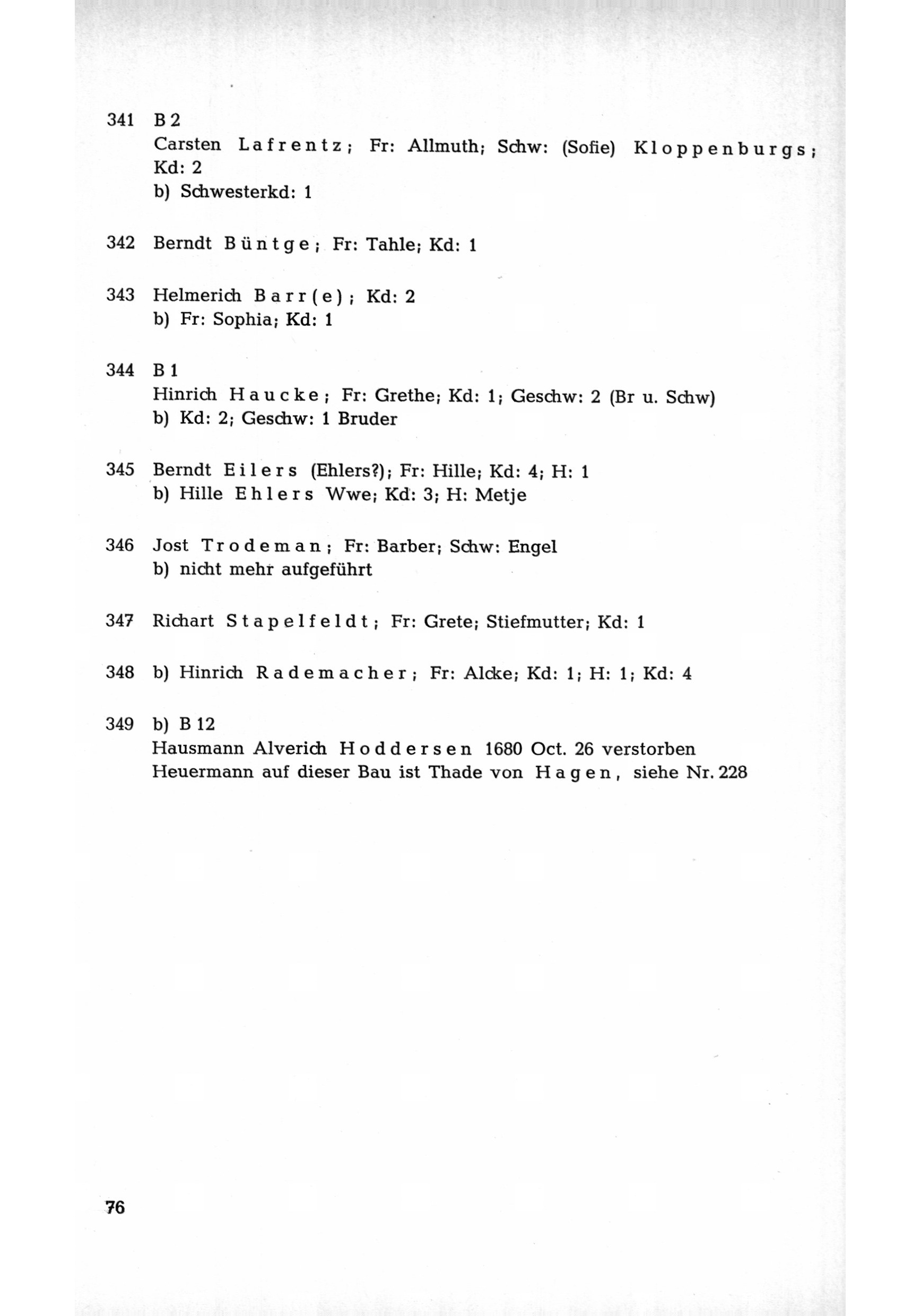 341 B 2
Carsten Lafrentz; Fr: Allmuth; Schw: (Sofie) Kloppenburgs; Kd: 2
b) Schwesterkd: 1

342 Berndt Büntge; Fr: Tahle; Kd: 1

343 Helmerich Barr(e); Kd: 2
b) Fr: Sophia; Kd: 1

344 B 1
Hinrich Haucke; Fr: Grethe; Kd: 1; Geschw: 2 (Br u. Schw)
b) Kd: 2; Geschw: 1 Bruder

345 Berndt Eilers (Ehlers?); Fr: Hille; Kd: 4; H: 1
b) Hille Ehlers Wwe; Kd: 3; H: Metje

346 Jost Trodeman; Fr: Barber; Schw: Engel
b) nicht mehr aufgeführt

347 Richart Stapelfeldt; Fr: Grete; Stiefmutter; Kd: 1

348 b) Hinrich Rademacher; Fr: Alcke; Kd: 1; H: 1; Kd: 4

349 b) B 12
Hausmann Alverich Hoddersen 1680 Oct. 26 verstorben
Heuermann auf dieser Bau ist Thade von Hagen, siehe Nr. 228

76